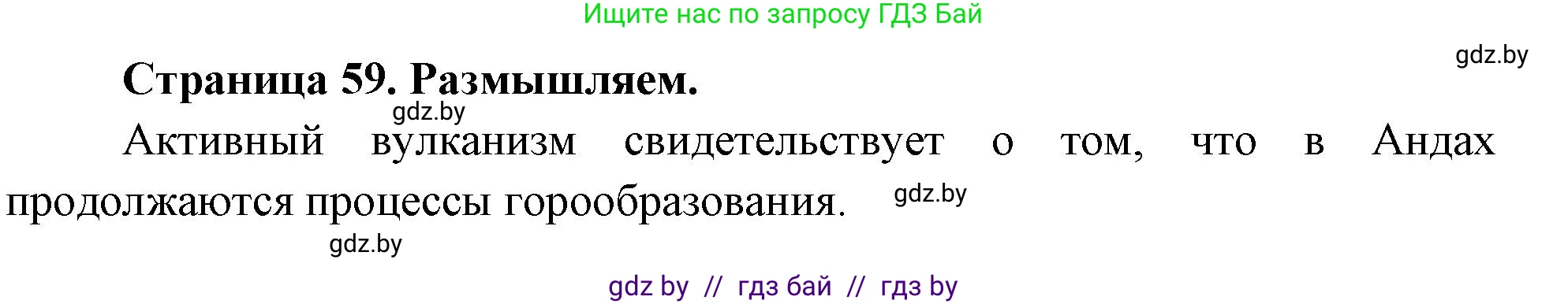 Ищите нас по запросу ГДЗ Бай

gdz.by

Страница 59. Размышляем.

gdz.by

Активный вулканизм свидетельствует о том, что в Андах продолжаются процессы горообразования.

gdz.by

gdz.by

gdz by // гдз бай // гдз by